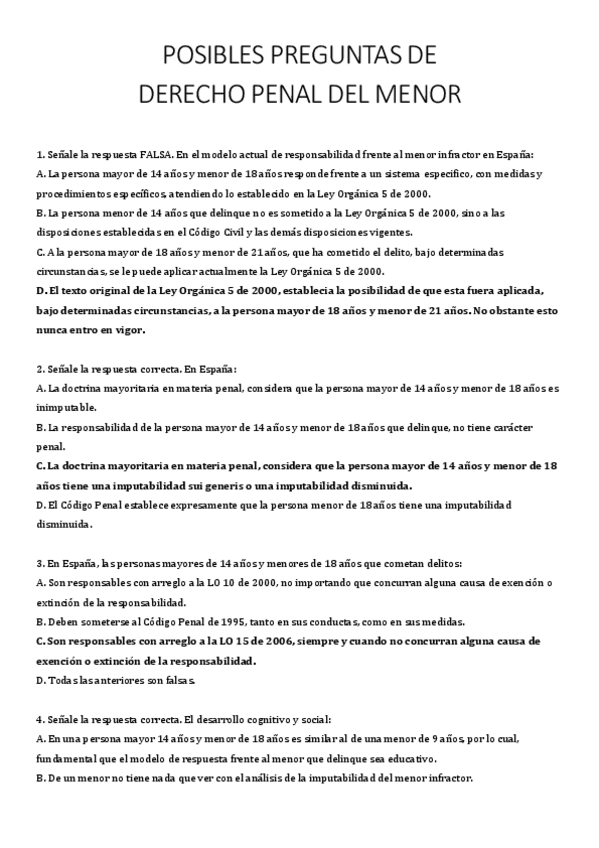 POSIBLES PREGUNTAS DE
DERECHO PENAL DEL MENOR

1. Señale la respuesta FALSA. En el modelo actual de responsabilidad frente al menor infractor en España:
A. La persona mayor de 14 años y menor de 18 años responde frente a un sistema especifico, con medidas y procedimientos específicos, atendiendo lo establecido en la Ley Orgánica 5 de 2000.
B. La persona menor de 14 años que delinque no es sometido a la Ley Orgánica 5 de 2000, sino a las disposiciones establecidas en el Código Civil y las demás disposiciones vigentes.
C. A la persona mayor de 18 años y menor de 21 años, que ha cometido el delito, bajo determinadas circunstancias, se le puede aplicar actualmente la Ley Orgánica 5 de 2000.
D. El texto original de la Ley Orgánica 5 de 2000, establecia la posibilidad de que esta fuera aplicada, bajo determinadas circunstancias, a la persona mayor de 18 años y menor de 21 años. No obstante esto nunca entro en vigor.

2. Señale la respuesta correcta. En España:
A. La doctrina mayoritaria en materia penal, considera que la persona mayor de 14 años y menor de 18 años es inimputable.
B. La responsabilidad de la persona mayor de 14 años y menor de 18 años que delinque, no tiene carácter penal.
C. La doctrina mayoritaria en materia penal, considera que la persona mayor de 14 años y menor de 18 años tiene una imputabilidad sui generis o una imputabilidad disminuida.
D. El Código Penal establece expresamente que la persona menor de 18 años tiene una imputabilidad disminuida.

3. En España, las personas mayores de 14 años y menores de 18 años que cometan delitos:
A. Son responsables con arreglo a la LO 10 de 2000, no importando que concurran alguna causa de exención o extinción de la responsabilidad.
B. Deben someterse al Código Penal de 1995, tanto en sus conductas, como en sus medidas.
C. Son responsables con arreglo a la LO 15 de 2006, siempre y cuando no concurran alguna causa de exención o extinción de la responsabilidad.
D. Todas las anteriores son falsas.

4. Señale la respuesta correcta. El desarrollo cognitivo y social:
A. En una persona mayor 14 años y menor de 18 años es similar al de una menor de 9 años, por lo cual, fundamental que el modelo de respuesta frente al menor que delinque sea educativo.
B. De un menor no tiene nada que ver con el análisis de la imputabilidad del menor infractor.